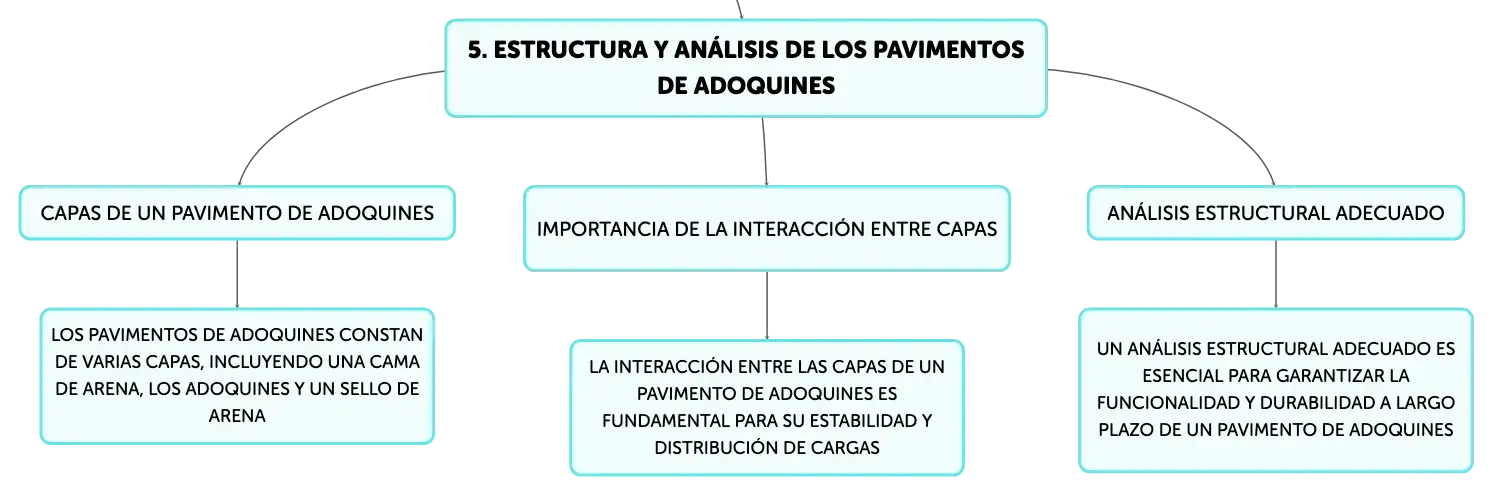 5. ESTRUCTURA Y ANÁLISIS DE LOS PAVIMENTOS DE ADOQUINES

CAPAS DE UN PAVIMENTO DE ADOQUINES

LOS PAVIMENTOS DE ADOQUINES CONSTAN DE VARIAS CAPAS, INCLUYENDO UNA CAMA DE ARENA, LOS ADOQUINES Y UN SELLO DE ARENA

IMPORTANCIA DE LA INTERACCIÓN ENTRE CAPAS

LA INTERACCIÓN ENTRE LAS CAPAS DE UN PAVIMENTO DE ADOQUINES ES FUNDAMENTAL PARA SU ESTABILIDAD Y DISTRIBUCIÓN DE CARGAS

ANÁLISIS ESTRUCTURAL ADECUADO

UN ANÁLISIS ESTRUCTURAL ADECUADO ES ESENCIAL PARA GARANTIZAR LA FUNCIONALIDAD Y DURABILIDAD A LARGO PLAZO DE UN PAVIMENTO DE ADOQUINES